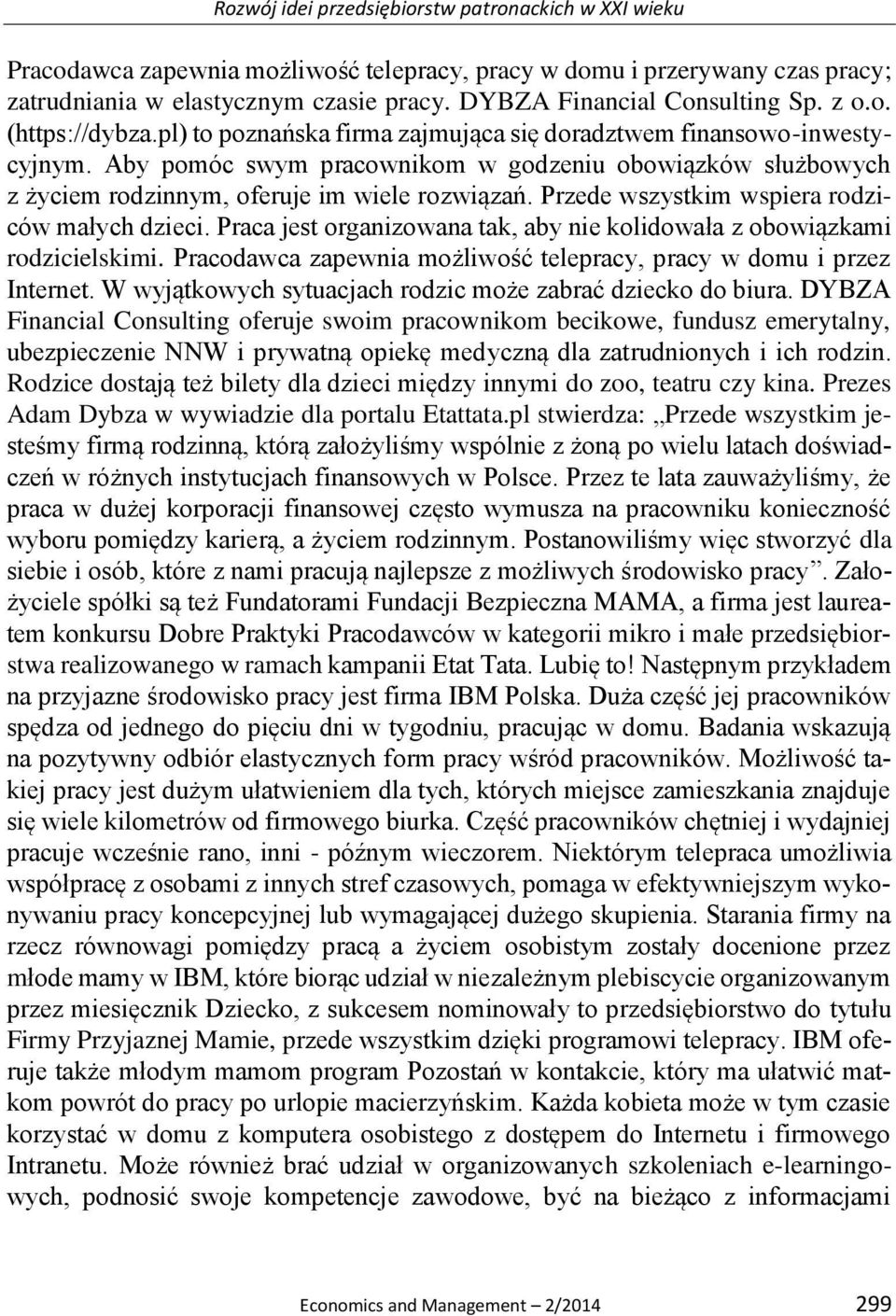 Rozwój idei przedsiębiorstw patronackich w XXI wieku

Pracodawca zapewnia możliwość telepracy, pracy w domu i przerywany czas pracy; zatrudniania w elastycznym czasie pracy. DYBZA Financial Consulting Sp. z o.o. (https://dybza.pl) to poznańska firma zajmująca się doradztwem finansowo-inwestycyjnym. Aby pomóc swym pracownikom w godzeniu obowiązków służbowych z życiem rodzinnym, oferuje im wiele rozwiązań. Przede wszystkim wspiera rodziców małych dzieci. Praca jest organizowana tak, aby nie kolidowała z obowiązkami rodzicielskimi. Pracodawca zapewnia możliwość telepracy, pracy w domu i przez Internet. W wyjątkowych sytuacjach rodzic może zabrać dziecko do biura. DYBZA Financial Consulting oferuje swoim pracownikom becikowe, fundusz emerytalny, ubezpieczenie NNW i prywatną opiekę medyczną dla zatrudnionych i ich rodzin. Rodzice dostają też bilety dla dzieci między innymi do zoo, teatru czy kina. Prezes Adam Dybza w wywiadzie dla portalu Etattata.pl stwierdza: „Przede wszystkim jesteśmy firmą rodzinną, którą założyliśmy wspólnie z żoną po wielu latach doświadczeń w różnych instytucjach finansowych w Polsce. Przez te lata zauważyliśmy, że praca w dużej korporacji finansowej często wymusza na pracowniku konieczność wyboru pomiędzy karierą, a życiem rodzinnym. Postanowiliśmy więc stworzyć dla siebie i osób, które z nami pracują najlepsze z możliwych środowisko pracy”. Założyciele spółki są też Fundatorami Fundacji Bezpieczna MAMA, a firma jest laureatem konkursu Dobre Praktyki Pracodawców w kategorii mikro i małe przedsiębiorstwa realizowanego w ramach kampanii Etat Tata. Lubię to! Następnym przykładem na przyjazne środowisko pracy jest firma IBM Polska. Duża część jej pracowników spędza od jednego do pięciu dni w tygodniu, pracując w domu. Badania wskazują na pozytywny odbiór elastycznych form pracy wśród pracowników. Możliwość takiej pracy jest dużym ułatwieniem dla tych, których miejsce zamieszkania znajduje się wiele kilometrów od firmowego biurka. Część pracowników chętniej i wydajniej pracuje wcześnie rano, inni - późnym wieczorem. Niektórym telepraca umożliwia współpracę z osobami z innych stref czasowych, pomaga w efektywniejszym wykonywaniu pracy koncepcyjnej lub wymagającej dużego skupienia. Starania firmy na rzecz równowagi pomiędzy pracą a życiem osobistym zostały docenione przez młode mamy w IBM, które biorąc udział w niezależnym plebiscycie organizowanym przez miesięcznik Dziecko, z sukcesem nominowały to przedsiębiorstwo do tytułu Firmy Przyjaznej Mamie, przede wszystkim dzięki programowi telepracy. IBM oferuje także młodym mamom program Pozostań w kontakcie, który ma ułatwić matkom powrót do pracy po urlopie macierzyńskim. Każda kobieta może w tym czasie korzystać w domu z komputera osobistego z dostępem do Internetu i firmowego Intranetu. Może również brać udział w organizowanych szkoleniach e-learningowych, podnosić swoje kompetencje zawodowe, być na bieżąco z informacjami

Economics and Management – 2/2014 299